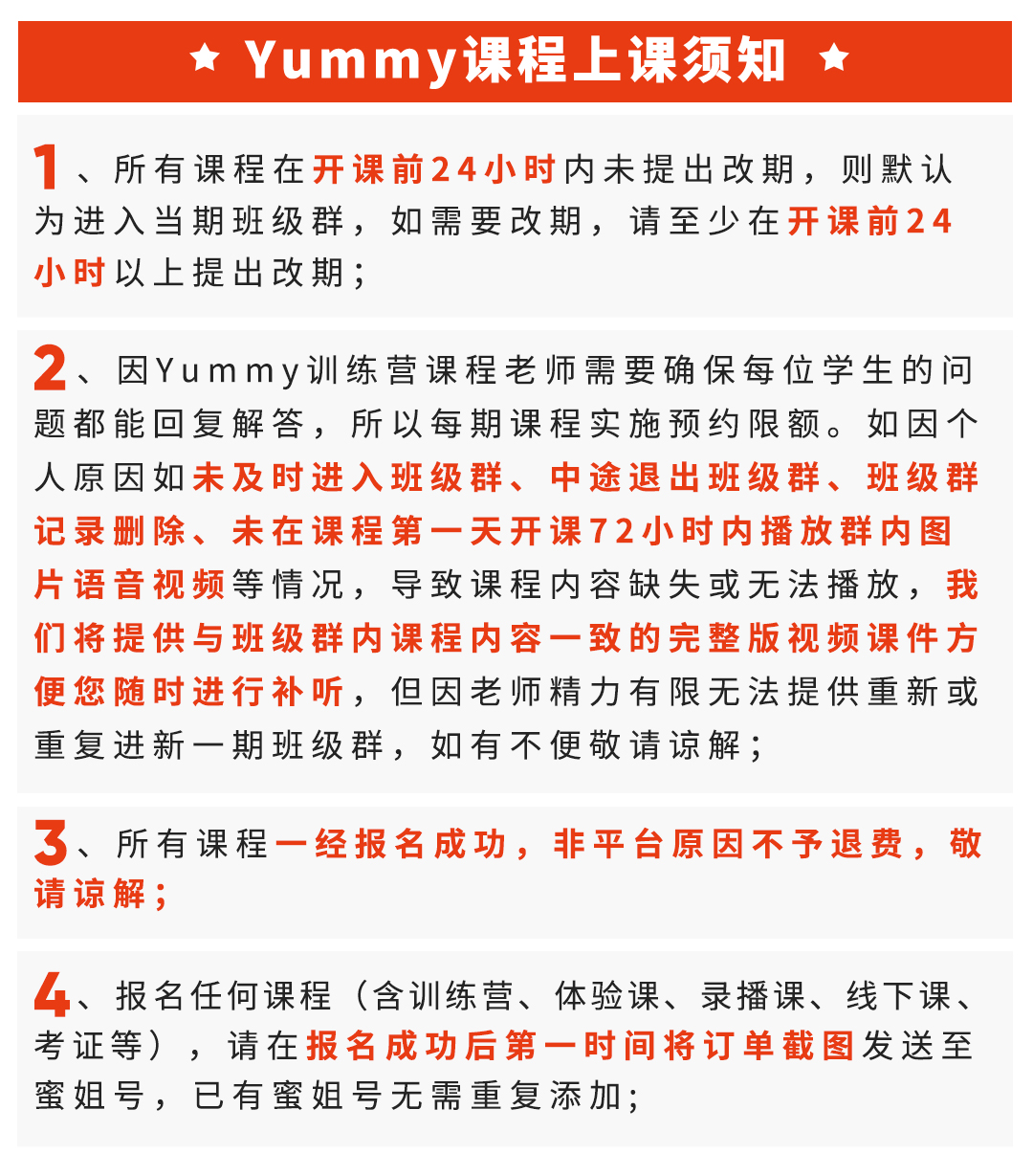 ★ Yummy课程上课须知 ★

1、所有课程在开课前24小时内未提出改期，则默认为进入当期班级群，如需要改期，请至少在开课前24小时以上提出改期；

2、因Yummy训练营课程老师需要确保每位学生的问题都能回复解答，所以每期课程实施预约限额。如因个人原因如未及时进入班级群、中途退出班级群、班级群记录删除、未在课程第一天开课72小时内播放群内图片语音视频等情况，导致课程内容缺失或无法播放，我们将提供与班级群内课程内容一致的完整版视频课件方便您随时进行补听，但因老师精力有限无法提供重新或重复进新一期班级群，如有不便敬请谅解；

3、所有课程一经报名成功，非平台原因不予退费，敬请谅解；

4、报名任何课程（含训练营、体验课、录播课、线下课、考证等），请在报名成功后第一时间将订单截图发送至蜜姐号，已有蜜姐号无需重复添加；